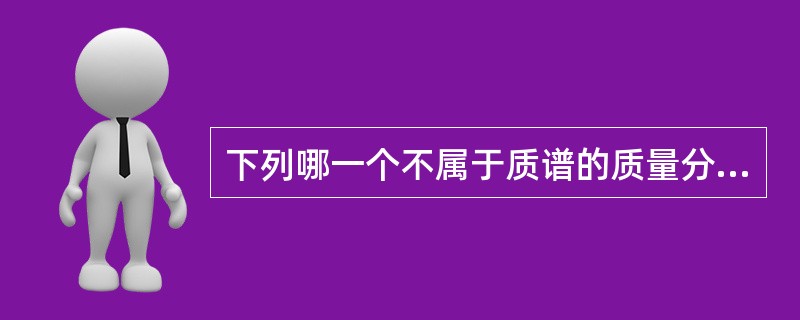 下列哪一个不属于质谱的质量分...